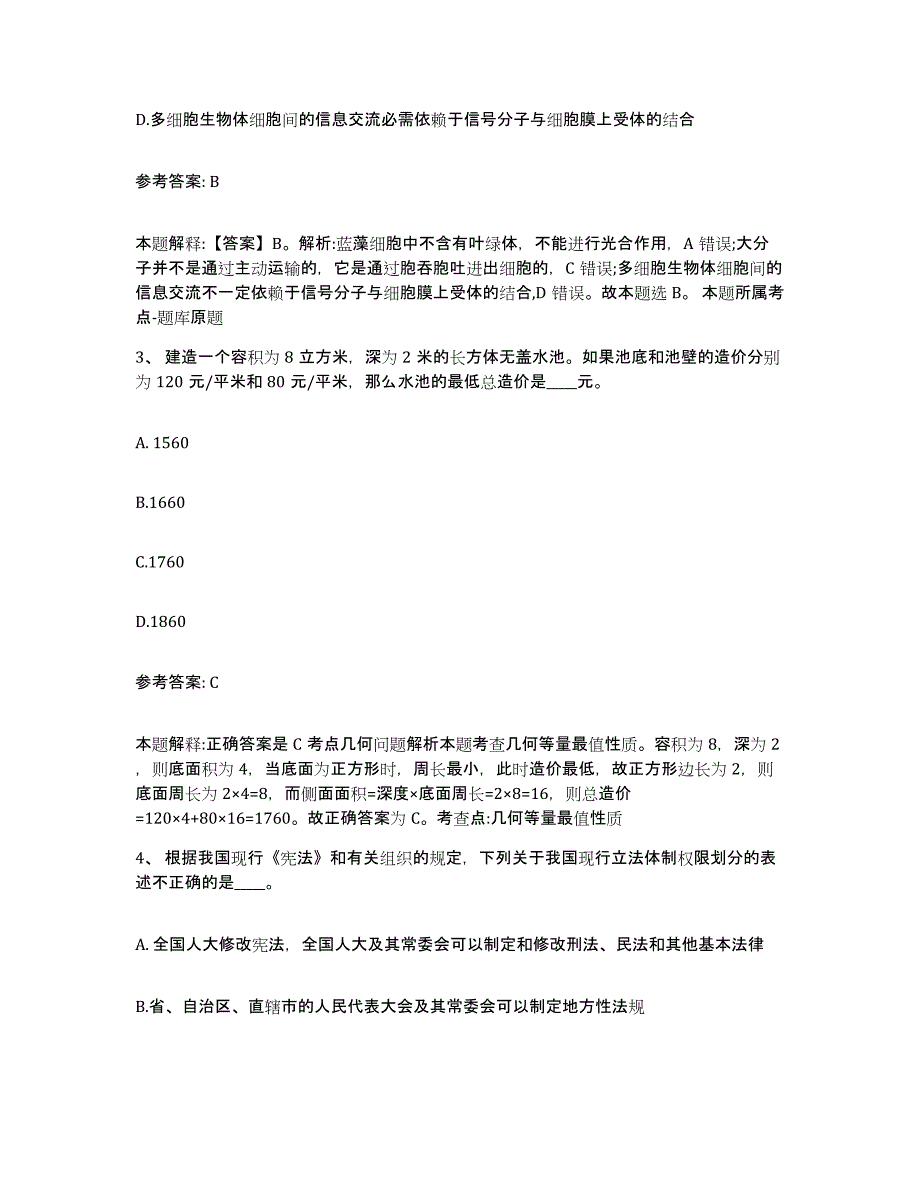 D.多细胞生物体细胞间的信息交流必需依赖于信号分子与细胞膜上受体的结合

参考答案: B

本题解释:【答案】B。解析:蓝藻细胞中不含有叶绿体，不能进行光合作用，A 错误;大分子并不是通过主动运输的，它是通过胞吞胞吐进出细胞的，C 错误;多细胞生物体细胞间的信息交流不一定依赖于信号分子与细胞膜上受体的结合,D 错误。故本题选 B。 本题所属考点-题库原题

3、 建造一个容积为 8 立方米，深为 2 米的长方体无盖水池。如果池底和池壁的造价分别为 120 元/平米和 80 元/平米，那么水池的最低总造价是____元。

A. 1560

B.1660

C.1760

D.1860

参考答案: C

本题解释:正确答案是 C 考点几何问题解析本题考查几何等量最值性质。容积为 8，深为 2，则底面积为 4，当底面为正方形时，周长最小，此时造价最低，故正方形边长为 2，则底面周长为 2×4=8，而侧面面积=深度×底面周长=2×8=16，则总造价=120×4+80×16=1760。故正确答案为 C。考查点:几何等量最值性质

4、 根据我国现行《宪法》和有关组织的规定，下列关于我国现行立法体制权限划分的表述不正确的是____。

A. 全国人大修改宪法，全国人大及其常委会可以制定和修改刑法、民法和其他基本法律

B.省、自治区、直辖市的人民代表大会及其常委会可以制定地方性法规